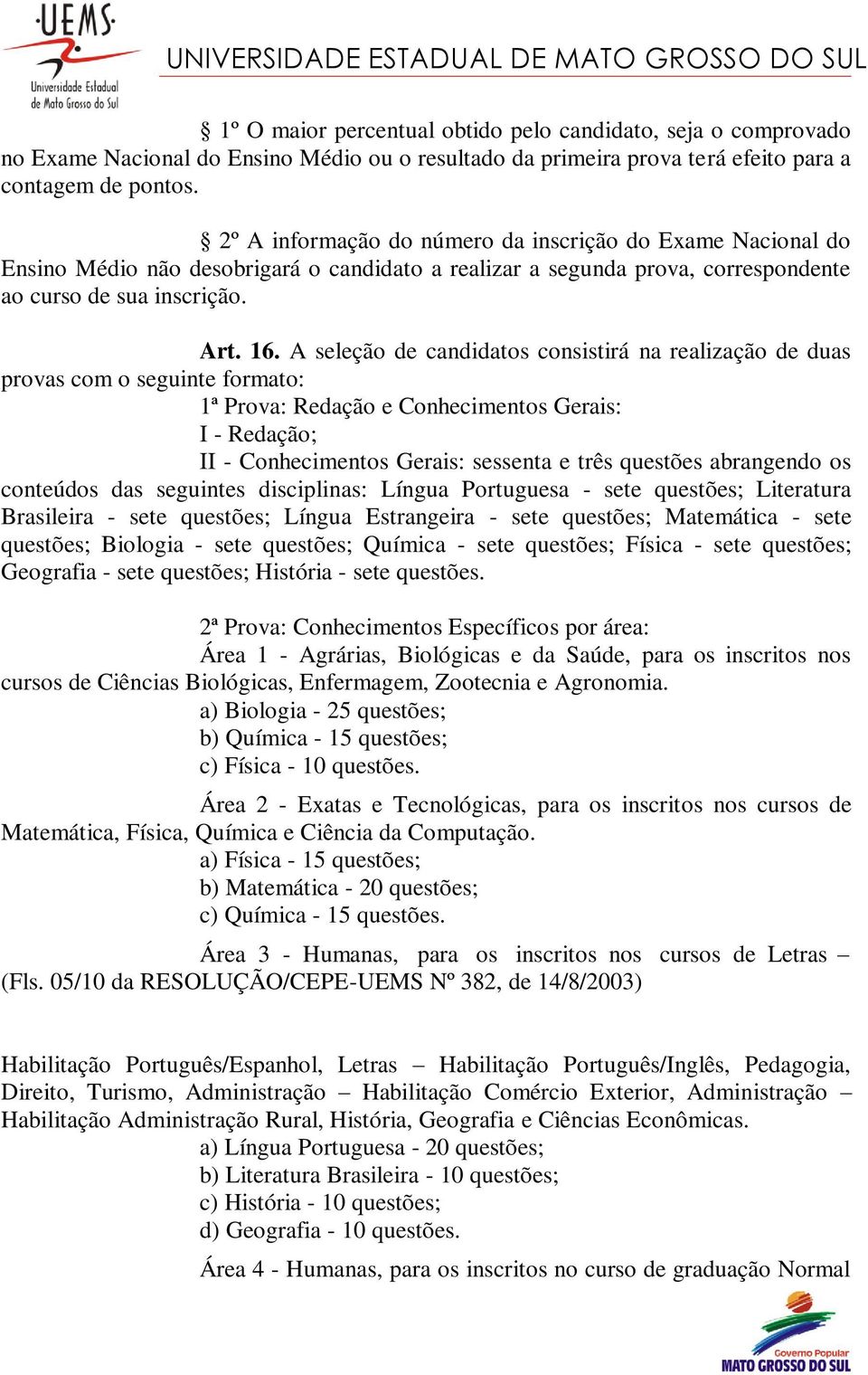 UEMS
Universidade Estadual de Mato Grosso do Sul
UNIVERSIDADE ESTADUAL DE MATO GROSSO DO SUL

§ 1º O maior percentual obtido pelo candidato, seja o comprovado no Exame Nacional do Ensino Médio ou o resultado da primeira prova terá efeito para a contagem de pontos.

§ 2º A informação do número da inscrição do Exame Nacional do Ensino Médio não desobrigará o candidato a realizar a segunda prova, correspondente ao curso de sua inscrição.

Art. 16. A seleção de candidatos consistirá na realização de duas provas com o seguinte formato:
1ª Prova: Redação e Conhecimentos Gerais:
I - Redação;
II - Conhecimentos Gerais: sessenta e três questões abrangendo os conteúdos das seguintes disciplinas: Língua Portuguesa - sete questões; Literatura Brasileira - sete questões; Língua Estrangeira - sete questões; Matemática - sete questões; Biologia - sete questões; Química - sete questões; Física - sete questões; Geografia - sete questões; História - sete questões.

2ª Prova: Conhecimentos Específicos por área:
Área 1 - Agrárias, Biológicas e da Saúde, para os inscritos nos cursos de Ciências Biológicas, Enfermagem, Zootecnia e Agronomia.
a) Biologia - 25 questões;
b) Química - 15 questões;
c) Física - 10 questões.

Área 2 - Exatas e Tecnológicas, para os inscritos nos cursos de Matemática, Física, Química e Ciência da Computação.
a) Física - 15 questões;
b) Matemática - 20 questões;
c) Química - 15 questões.

Área 3 - Humanas, para os inscritos nos cursos de Letras –
(Fls. 05/10 da RESOLUÇÃO/CEPE-UEMS Nº 382, de 14/8/2003)

Habilitação Português/Espanhol, Letras – Habilitação Português/Inglês, Pedagogia, Direito, Turismo, Administração – Habilitação Comércio Exterior, Administração – Habilitação Administração Rural, História, Geografia e Ciências Econômicas.
a) Língua Portuguesa - 20 questões;
b) Literatura Brasileira - 10 questões;
c) História - 10 questões;
d) Geografia - 10 questões.

Área 4 - Humanas, para os inscritos no curso de graduação Normal

Governo Popular
MATO GROSSO DO SUL